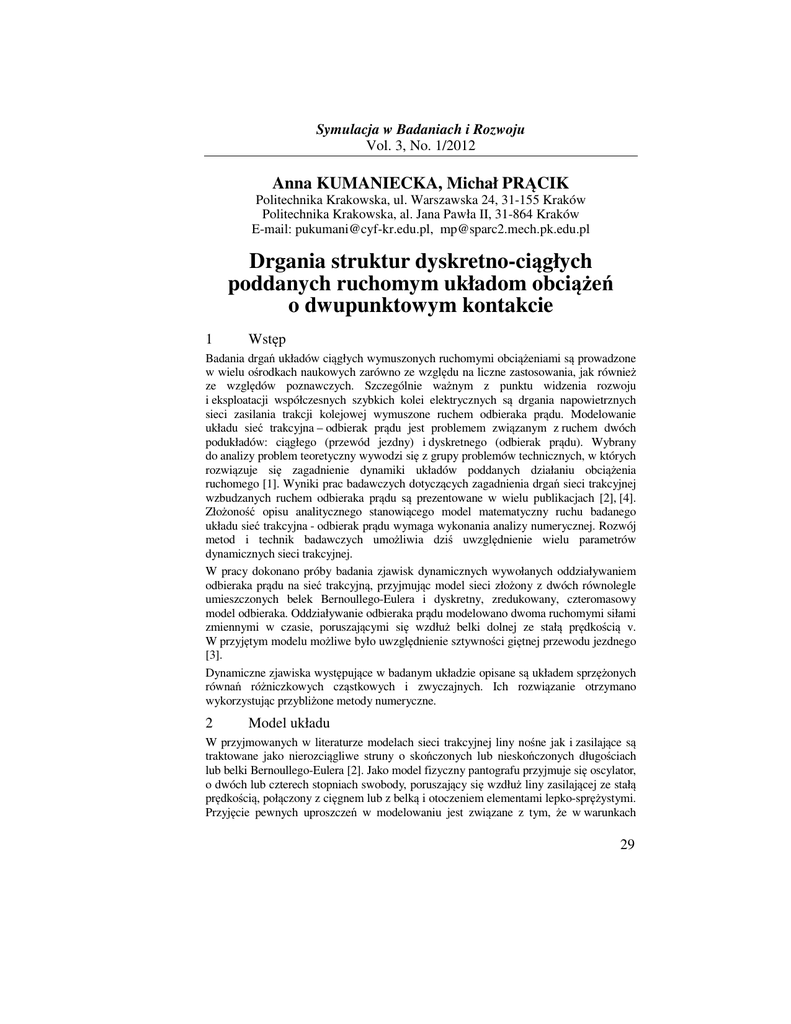 Symulacja w Badaniach i Rozwoju
Vol. 3, No. 1/2012

Anna KUMANIECKA, Michał PRĄCIK
Politechnika Krakowska, ul. Warszawska 24, 31-155 Kraków
Politechnika Krakowska, al. Jana Pawła II, 31-864 Kraków
E-mail: pukumani@cyf-kr.edu.pl, mp@sparc2.mech.pk.edu.pl

Drgania struktur dyskretno-ciągłych poddanych ruchomym układom obciążeń o dwupunktowym kontakcie

1 Wstęp

Badania drgań układów ciągłych wymuszonych ruchomymi obciążeniami są prowadzone w wielu ośrodkach naukowych zarówno ze względu na liczne zastosowania, jak również ze względów poznawczych. Szczególnie ważnym z punktu widzenia rozwoju i eksploatacji współczesnych szybkich kolei elektrycznych są drgania napowietrznych sieci zasilania trakcji kolejowej wymuszone ruchem odbieraka prądu. Modelowanie układu sieć trakcyjna – odbierak prądu jest problemem związanym z ruchem dwóch podukładów: ciągłego (przewód jezdny) i dyskretnego (odbierak prądu). Wybrany do analizy problem teoretyczny wywodzi się z grupy problemów technicznych, w których rozwiązuje się zagadnienie dynamiki układów poddanych działaniu obciążenia ruchomego [1]. Wyniki prac badawczych dotyczących zagadnienia drgań sieci trakcyjnej wzbudzanych ruchem odbieraka prądu są prezentowane w wielu publikacjach [2], [4]. Złożoność opisu analitycznego stanowiącego model matematyczny ruchu badanego układu sieć trakcyjna - odbierak prądu wymaga wykonania analizy numerycznej. Rozwój metod i technik badawczych umożliwia dziś uwzględnienie wielu parametrów dynamicznych sieci trakcyjnej.

W pracy dokonano próby badania zjawisk dynamicznych wywołanych oddziaływaniem odbieraka prądu na sieć trakcyjną, przyjmując model sieci złożony z dwóch równolegle umieszczonych belek Bernoullego-Eulera i dyskretny, zredukowany, czteromasowy model odbieraka. Oddziaływanie odbieraka prądu modelowano dwoma ruchomymi siłami zmiennymi w czasie, poruszającymi się wzdłuż belki dolnej ze stałą prędkością v. W przyjętym modelu możliwe było uwzględnienie sztywności giętnej przewodu jezdnego [3].

Dynamiczne zjawiska występujące w badanym układzie opisane są układem sprzężonych równań różniczkowych cząstkowych i zwyczajnych. Ich rozwiązanie otrzymano wykorzystując przybliżone metody numeryczne.

2 Model układu

W przyjmowanych w literaturze modelach sieci trakcyjnej liny nośne jak i zasilające są traktowane jako nierozciągliwe struny o skończonych lub nieskończonych długościach lub belki Bernoullego-Eulera [2]. Jako model fizyczny pantografu przyjmuje się oscylator, o dwóch lub czterech stopniach swobody, poruszający się wzdłuż liny zasilającej ze stałą prędkością, połączony z cięgnem lub z belką i otoczeniem elementami lepko-sprężystymi. Przyjęcie pewnych uproszczeń w modelowaniu jest związane z tym, że w warunkach

29